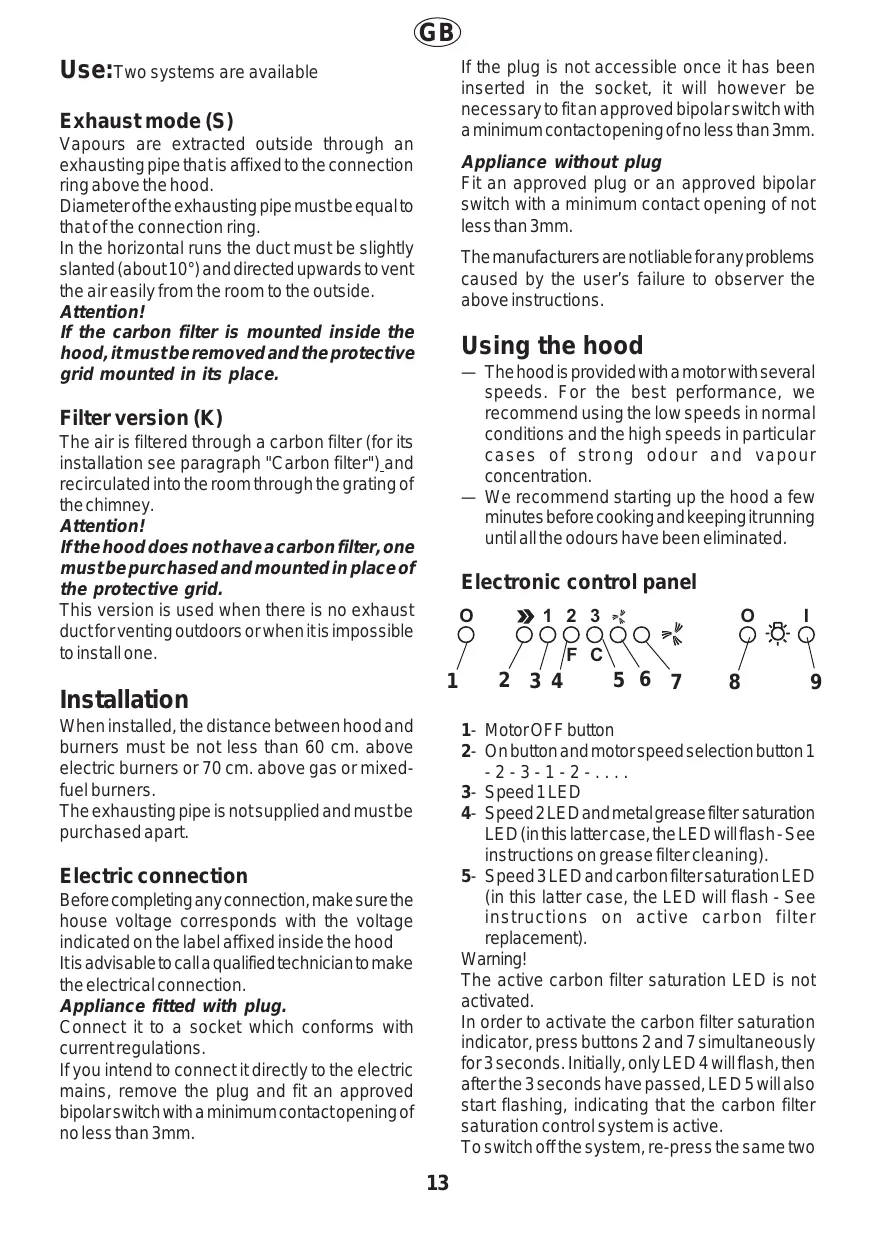 GB

Use: Two systems are available

Exhaust mode (S)
Vapours are extracted outside through an exhausting pipe that is affixed to the connection ring above the hood.
Diameter of the exhausting pipe must be equal to that of the connection ring.
In the horizontal runs the duct must be slightly slanted (about 10°) and directed upwards to vent the air easily from the room to the outside.
Attention!
If the carbon filter is mounted inside the hood, it must be removed and the protective grid mounted in its place.

Filter version (K)
The air is filtered through a carbon filter (for its installation see paragraph "Carbon filter") and recirculated into the room through the grating of the chimney.
Attention!
If the hood does not have a carbon filter, one must be purchased and mounted in place of the protective grid.
This version is used when there is no exhaust duct for venting outdoors or when it is impossible to install one.

Installation
When installed, the distance between hood and burners must be not less than 60 cm. above electric burners or 70 cm. above gas or mixed-fuel burners.
The exhausting pipe is not supplied and must be purchased apart.

Electric connection
Before completing any connection, make sure the house voltage corresponds with the voltage indicated on the label affixed inside the hood
It is advisable to call a qualified technician to make the electrical connection.
Appliance fitted with plug.
Connect it to a socket which conforms with current regulations.
If you intend to connect it directly to the electric mains, remove the plug and fit an approved bipolar switch with a minimum contact opening of no less than 3mm.

If the plug is not accessible once it has been inserted in the socket, it will however be necessary to fit an approved bipolar switch with a minimum contact opening of no less than 3mm.
Appliance without plug
Fit an approved plug or an approved bipolar switch with a minimum contact opening of not less than 3mm.

The manufacturers are not liable for any problems caused by the user's failure to observer the above instructions.

Using the hood
— The hood is provided with a motor with several speeds. For the best performance, we recommend using the low speeds in normal conditions and the high speeds in particular cases of strong odour and vapour concentration.
— We recommend starting up the hood a few minutes before cooking and keeping it running until all the odours have been eliminated.

Electronic control panel
O 1 2 3 O I
F C
1 2 3 4 5 6 7 8 9

1- Motor OFF button
2- On button and motor speed selection button 1 - 2 - 3 - 1 - 2 - . . . .
3- Speed 1 LED
4- Speed 2 LED and metal grease filter saturation LED (in this latter case, the LED will flash - See instructions on grease filter cleaning).
5- Speed 3 LED and carbon filter saturation LED (in this latter case, the LED will flash - See instructions on active carbon filter replacement).
Warning!
The active carbon filter saturation LED is not activated.
In order to activate the carbon filter saturation indicator, press buttons 2 and 7 simultaneously for 3 seconds. Initially, only LED 4 will flash, then after the 3 seconds have passed, LED 5 will also start flashing, indicating that the carbon filter saturation control system is active.
To switch off the system, re-press the same two

13